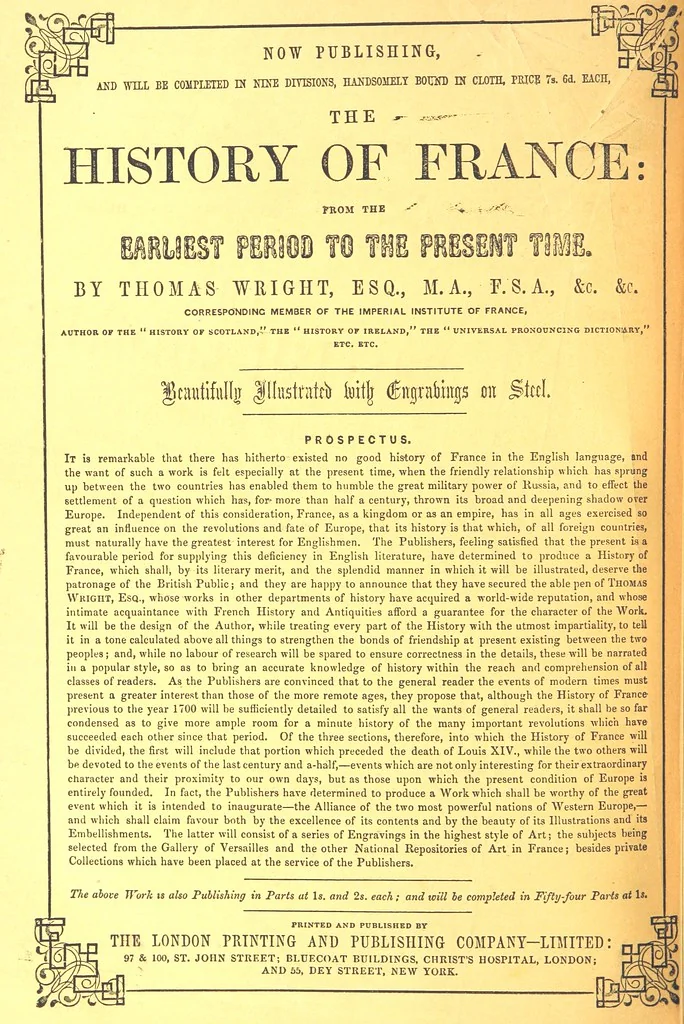 NOW PUBLISHING,

AND WILL BE COMPLETED IN NINE DIVISIONS, HANDSOMELY BOUND IN CLOTH, PRICE 7s. 6d. EACH,

THE

HISTORY OF FRANCE:

FROM THE

EARLIEST PERIOD TO THE PRESENT TIME.

BY THOMAS WRIGHT, ESQ., M.A., F.S.A., &c. &c.

CORRESPONDING MEMBER OF THE IMPERIAL INSTITUTE OF FRANCE,

AUTHOR OF THE "HISTORY OF SCOTLAND," THE "HISTORY OF IRELAND," THE "UNIVERSAL PRONOUNCING DICTIONARY," ETC. ETC.

Beautifully Illustrated with Engravings on Steel.

PROSPECTUS.

It is remarkable that there has hitherto existed no good history of France in the English language, and the want of such a work is felt especially at the present time, when the friendly relationship which has sprung up between the two countries has enabled them to humble the great military power of Russia, and to effect the settlement of a question which has, for more than half a century, thrown its broad and deepening shadow over Europe. Independent of this consideration, France, as a kingdom or as an empire, has in all ages exercised so great an influence on the revolutions and fate of Europe, that its history is that which, of all foreign countries, must naturally have the greatest interest for Englishmen. The Publishers, feeling satisfied that the present is a favourable period for supplying this deficiency in English literature, have determined to produce a History of France, which shall, by its literary merit, and the splendid manner in which it will be illustrated, deserve the patronage of the British Public; and they are happy to announce that they have secured the able pen of Thomas Wright, Esq., whose works in other departments of history have acquired a world-wide reputation, and whose intimate acquaintance with French History and Antiquities afford a guarantee for the character of the Work. It will be the design of the Author, while treating every part of the History with the utmost impartiality, to tell it in a tone calculated above all things to strengthen the bonds of friendship at present existing between the two peoples; and, while no labour of research will be spared to ensure correctness in the details, these will be narrated in a popular style, so as to bring an accurate knowledge of history within the reach and comprehension of all classes of readers. As the Publishers are convinced that to the general reader the events of modern times must present a greater interest than those of the more remote ages, they propose that, although the History of France previous to the year 1700 will be sufficiently detailed to satisfy all the wants of general readers, it shall be so far condensed as to give more ample room for a minute history of the many important revolutions which have succeeded each other since that period. Of the three sections, therefore, into which the History of France will be divided, the first will include that portion which preceded the death of Louis XIV., while the two others will be devoted to the events of the last century and a-half,—events which are not only interesting for their extraordinary character and their proximity to our own days, but as those upon which the present condition of Europe is entirely founded. In fact, the Publishers have determined to produce a Work which shall be worthy of the great event which it is intended to inaugurate—the Alliance of the two most powerful nations of Western Europe,—and which shall claim favour both by the excellence of its contents and by the beauty of its Illustrations and its Embellishments. The latter will consist of a series of Engravings in the highest style of Art; the subjects being selected from the Gallery of Versailles and the other National Repositories of Art in France; besides private Collections which have been placed at the service of the Publishers.

The above Work is also Publishing in Parts at 1s. and 2s. each; and will be completed in Fifty-four Parts at 1s.

PRINTED AND PUBLISHED BY

THE LONDON PRINTING AND PUBLISHING COMPANY—LIMITED:
97 & 100, ST. JOHN STREET; BLUECOAT BUILDINGS, CHRIST'S HOSPITAL, LONDON;
AND 55, DEY STREET, NEW YORK.